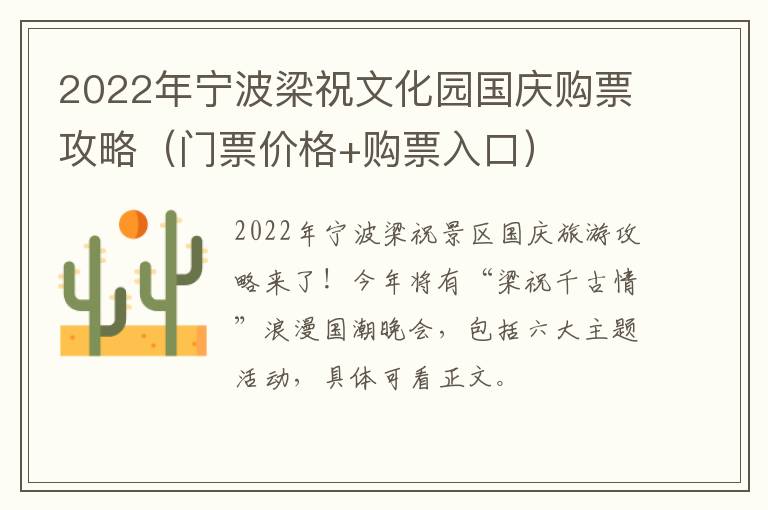 2022年宁波梁祝文化园国庆购票攻略（门票价格+购票入口）

2022年宁波梁祝景区国庆旅游攻略来了！今年将有“梁祝千古情”浪漫国潮晚会，包括六大主题活动，具体可看正文。